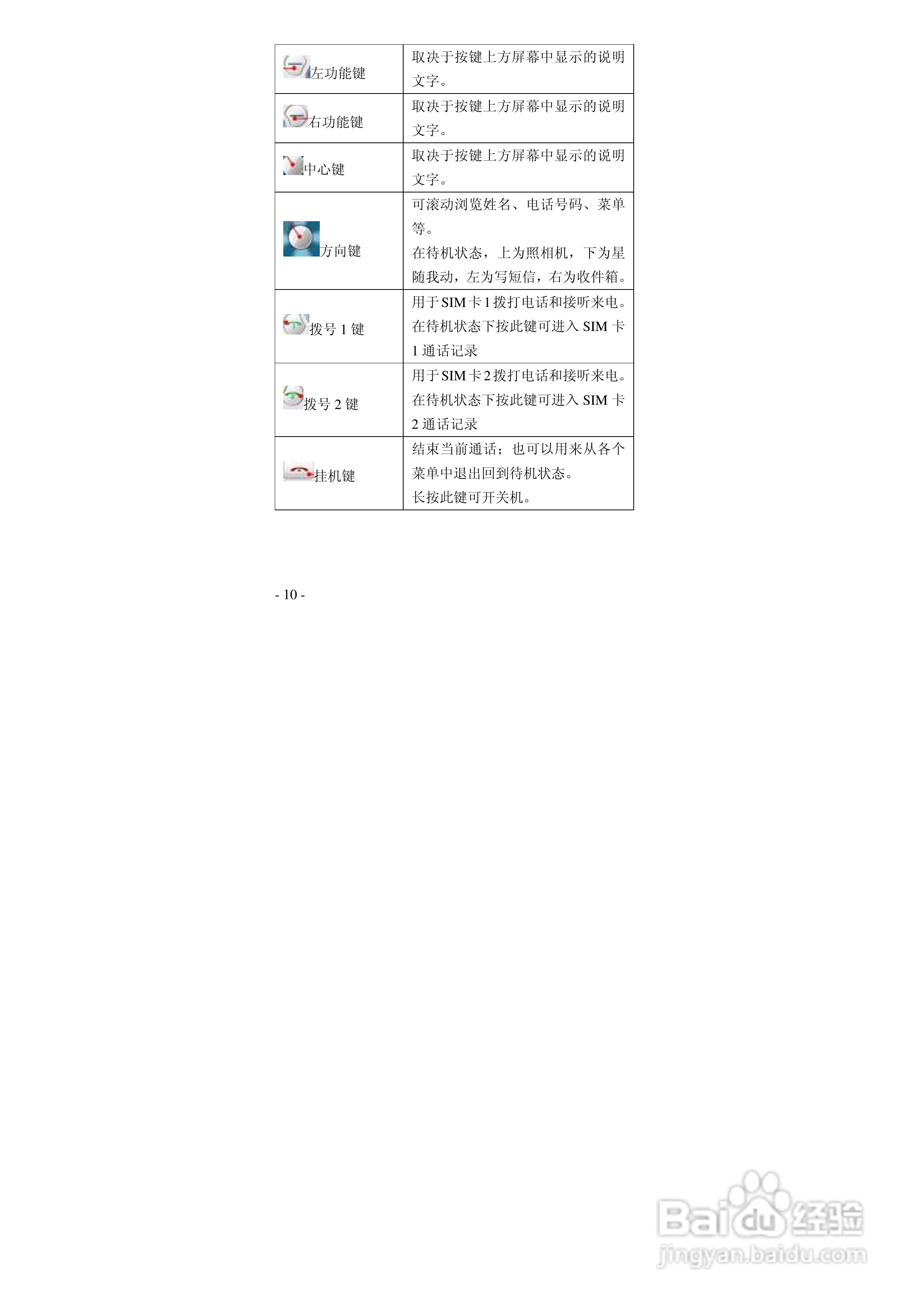 | 左功能键 | 取决于按键上方屏幕中显示的说明文字。 |
|---|---|
| 右功能键 | 取决于按键上方屏幕中显示的说明文字。 |
| 中心键 | 取决于按键上方屏幕中显示的说明文字。 |
| 方向键 | 可滚动浏览姓名、电话号码、菜单等。在待机状态，上为照相机，下为星随我动，左为写短信，右为收件箱。 |
| 拨号1键 | 用于SIM卡1拨打电话和接听来电。在待机状态下按此键可进入SIM卡1通话记录 |
| 拨号2键 | 用于SIM卡2拨打电话和接听来电。在待机状态下按此键可进入SIM卡2通话记录 |
| 挂机键 | 结束当前通话；也可以用来从各个菜单中退出回到待机状态。长按此键可开关机。 |

- 10 -

Baidu经验
jingyan.baidu.com